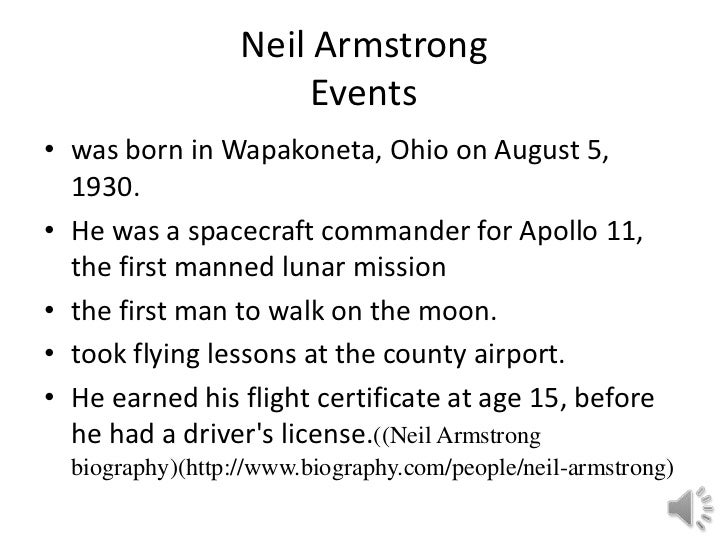 Neil Armstrong
Events

• was born in Wapakoneta, Ohio on August 5, 1930.
• He was a spacecraft commander for Apollo 11, the first manned lunar mission
• the first man to walk on the moon.
• took flying lessons at the county airport.
• He earned his flight certificate at age 15, before he had a driver's license.((Neil Armstrong biography)(http://www.biography.com/people/neil-armstrong)